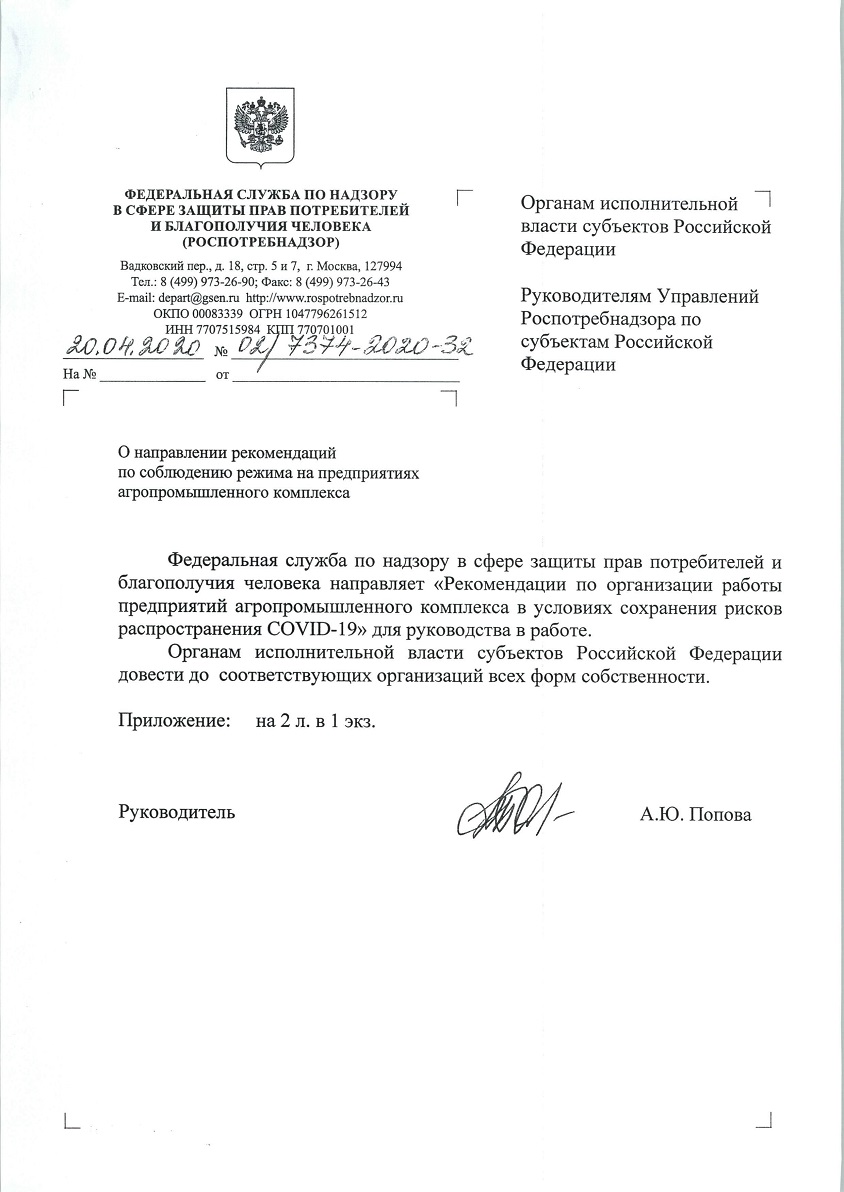 ФЕДЕРАЛЬНАЯ СЛУЖБА ПО НАДЗОРУ В СФЕРЕ ЗАЩИТЫ ПРАВ ПОТРЕБИТЕЛЕЙ И БЛАГОПОЛУЧИЯ ЧЕЛОВЕКА (РОСПОТРЕБНАДЗОР)

Вадковский пер., д. 18, стр. 5 и 7, г. Москва, 127994
Тел.: 8 (499) 973-26-90; Факс: 8 (499) 973-26-43
E-mail: depart@gsen.ru http://www.rospotrebnadzor.ru
ОКПО 00083339 ОГРН 1047796261512
ИНН 7707515984 КПП 770701001

20.04.2020 № 02/7374-2020-32
На № ____________ от ____________

Органам исполнительной власти субъектов Российской Федерации

Руководителям Управлений Роспотребнадзора по субъектам Российской Федерации

О направлении рекомендаций по соблюдению режима на предприятиях агропромышленного комплекса

Федеральная служба по надзору в сфере защиты прав потребителей и благополучия человека направляет «Рекомендации по организации работы предприятий агропромышленного комплекса в условиях сохранения рисков распространения COVID-19» для руководства в работе.

Органам исполнительной власти субъектов Российской Федерации довести до соответствующих организаций всех форм собственности.

Приложение: на 2 л. в 1 экз.

Руководитель А.Ю. Попова